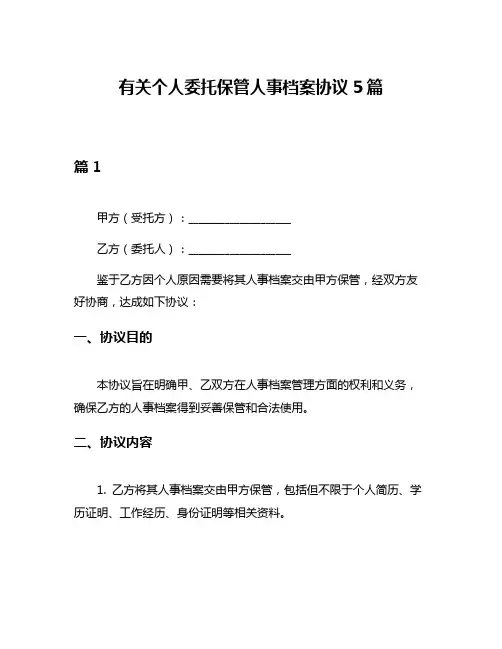 有关个人委托保管人事档案协议 5 篇

篇 1

甲方（受托方）：__________________

乙方（委托人）：__________________

鉴于乙方因个人原因需要将其人事档案交由甲方保管，经双方友好协商，达成如下协议：

一、协议目的

本协议旨在明确甲、乙双方在人事档案管理方面的权利和义务，确保乙方的人事档案得到妥善保管和合法使用。

二、协议内容

1. 乙方将其人事档案交由甲方保管，包括但不限于个人简历、学历证明、工作经历、身份证明等相关资料。